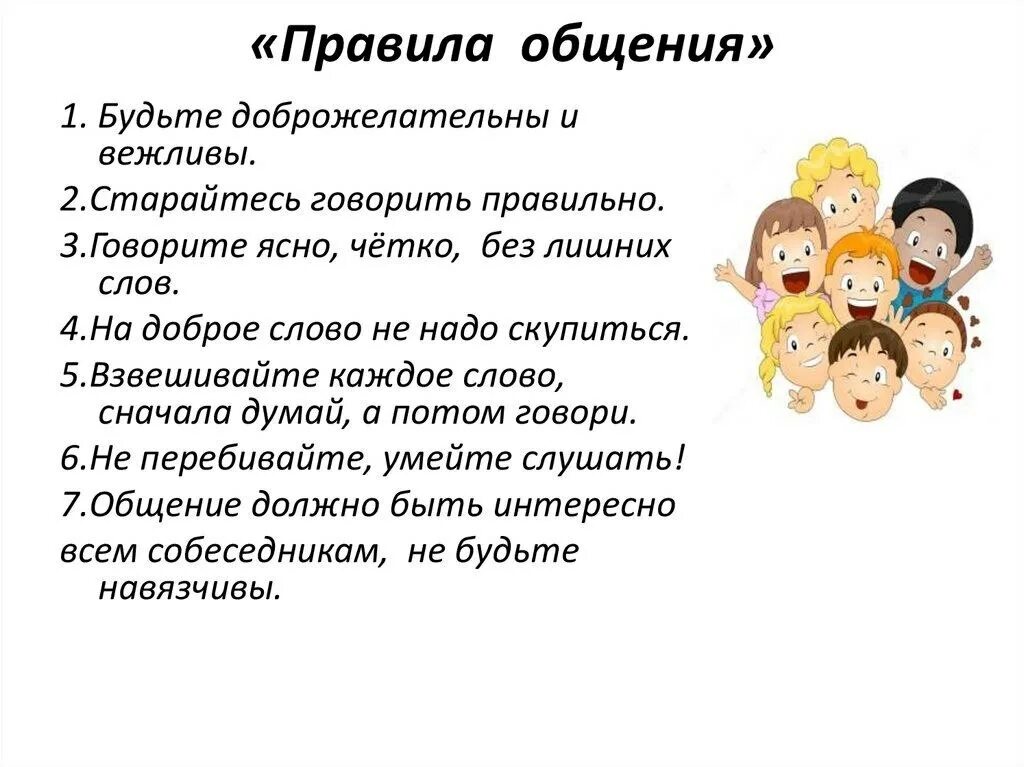 «Правила общения»

1. Будьте доброжелательны и вежливы.

2.Старайтесь говорить правильно.

3.Говорите ясно, чётко, без лишних слов.

4.На доброе слово не надо скупиться.

5.Взвешивайте каждое слово, сначала думай, а потом говори.

6.Не перебивайте, умейте слушать!

7.Общение должно быть интересно

всем собеседникам, не будьте навязчивы.